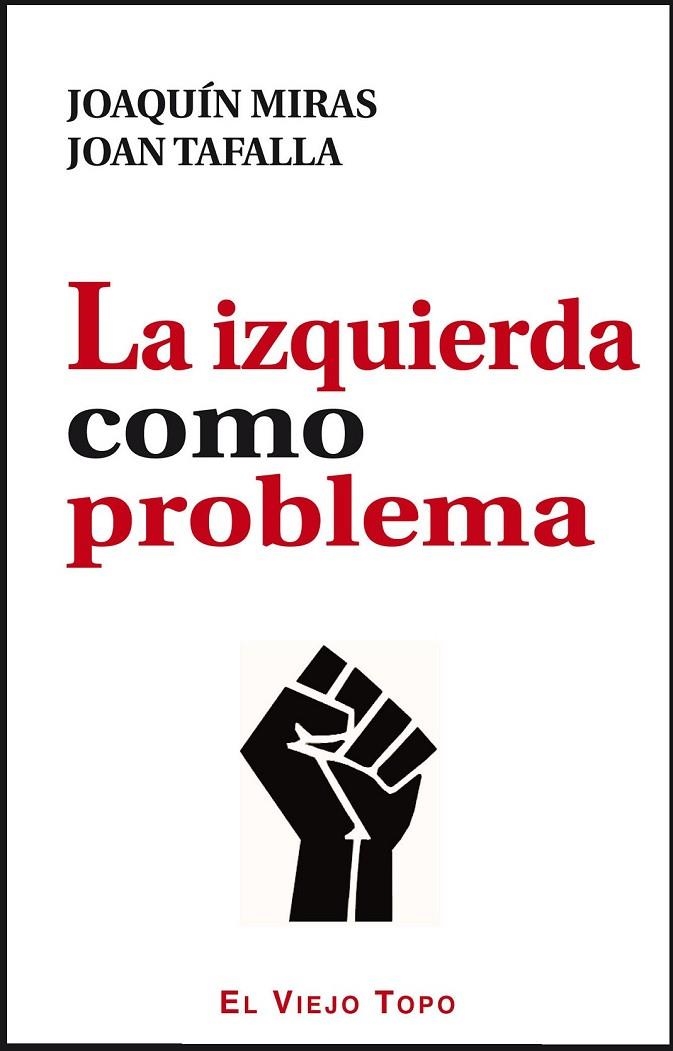 JOAQUÍN MIRAS
JOAN TAFALLA

La izquierda
como
problema

EL VIEJO TOPO